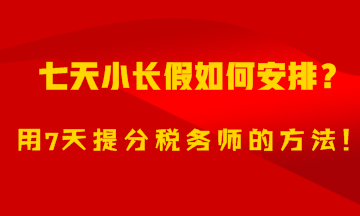 七天小长假如何安排？

用7天提分税务师的方法！